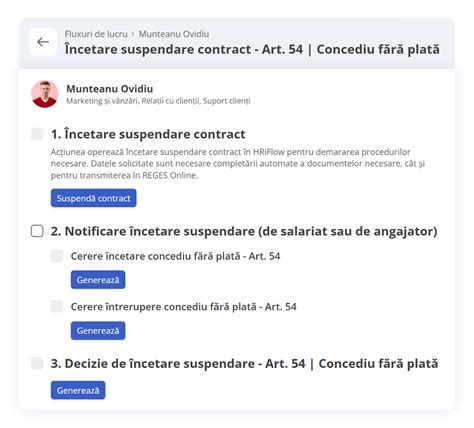 Fluxuri de lucru > Munteanu Ovidiu
Încetare suspendare contract - Art. 54 | Concediu fără plată

Munteanu Ovidiu
Marketing și vânzări, Relații cu clienții, Suport clienți

1. Încetare suspendare contract
Acțiunea operează încetare suspendare contract în HRiFlow pentru demararea procedurilor necesare. Datele solicitate sunt necesare completării automate a documentelor necesare, cât și pentru transmiterea în REGES Online.

Suspendă contract

2. Notificare încetare suspendare (de salariat sau de angajator)

Cerere încetare concediu fără plată - Art. 54

Generează

Cerere întrerupere concediu fără plată - Art. 54

Generează

3. Decizie de încetare suspendare - Art. 54 | Concediu fără plată

Generează